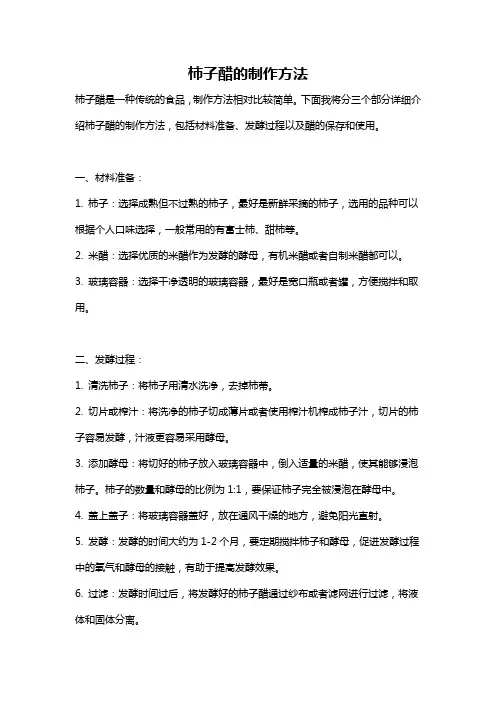 柿子醋的制作方法

柿子醋是一种传统的食品，制作方法相对比较简单。下面我将分三个部分详细介绍柿子醋的制作方法，包括材料准备、发酵过程以及醋的保存和使用。

一、材料准备：

1. 柿子：选择成熟但不过熟的柿子，最好是新鲜采摘的柿子，选用的品种可以根据个人口味选择，一般常用的有富士柿、甜柿等。

2. 米醋：选择优质的米醋作为发酵的酵母，有机米醋或者自制米醋都可以。

3. 玻璃容器：选择干净透明的玻璃容器，最好是宽口瓶或者罐，方便搅拌和取用。

二、发酵过程：

1. 清洗柿子：将柿子用清水洗净，去掉柿蒂。

2. 切片或榨汁：将洗净的柿子切成薄片或者使用榨汁机榨成柿子汁，切片的柿子容易发酵，汁液更容易采用酵母。

3. 添加酵母：将切好的柿子放入玻璃容器中，倒入适量的米醋，使其能够浸泡柿子。柿子的数量和酵母的比例为 1:1，要保证柿子完全被浸泡在酵母中。

4. 盖上盖子：将玻璃容器盖好，放在通风干燥的地方，避免阳光直射。

5. 发酵：发酵的时间大约为 1-2 个月，要定期搅拌柿子和酵母，促进发酵过程中的氧气和酵母的接触，有助于提高发酵效果。

6. 过滤：发酵时间过后，将发酵好的柿子醋通过纱布或者滤网进行过滤，将液体和固体分离。